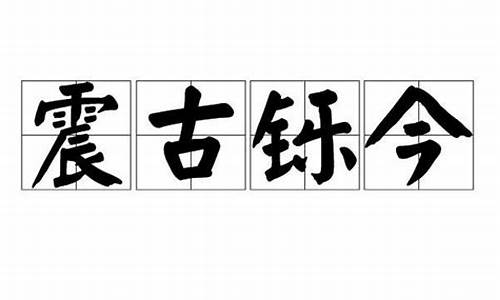 震古铄今